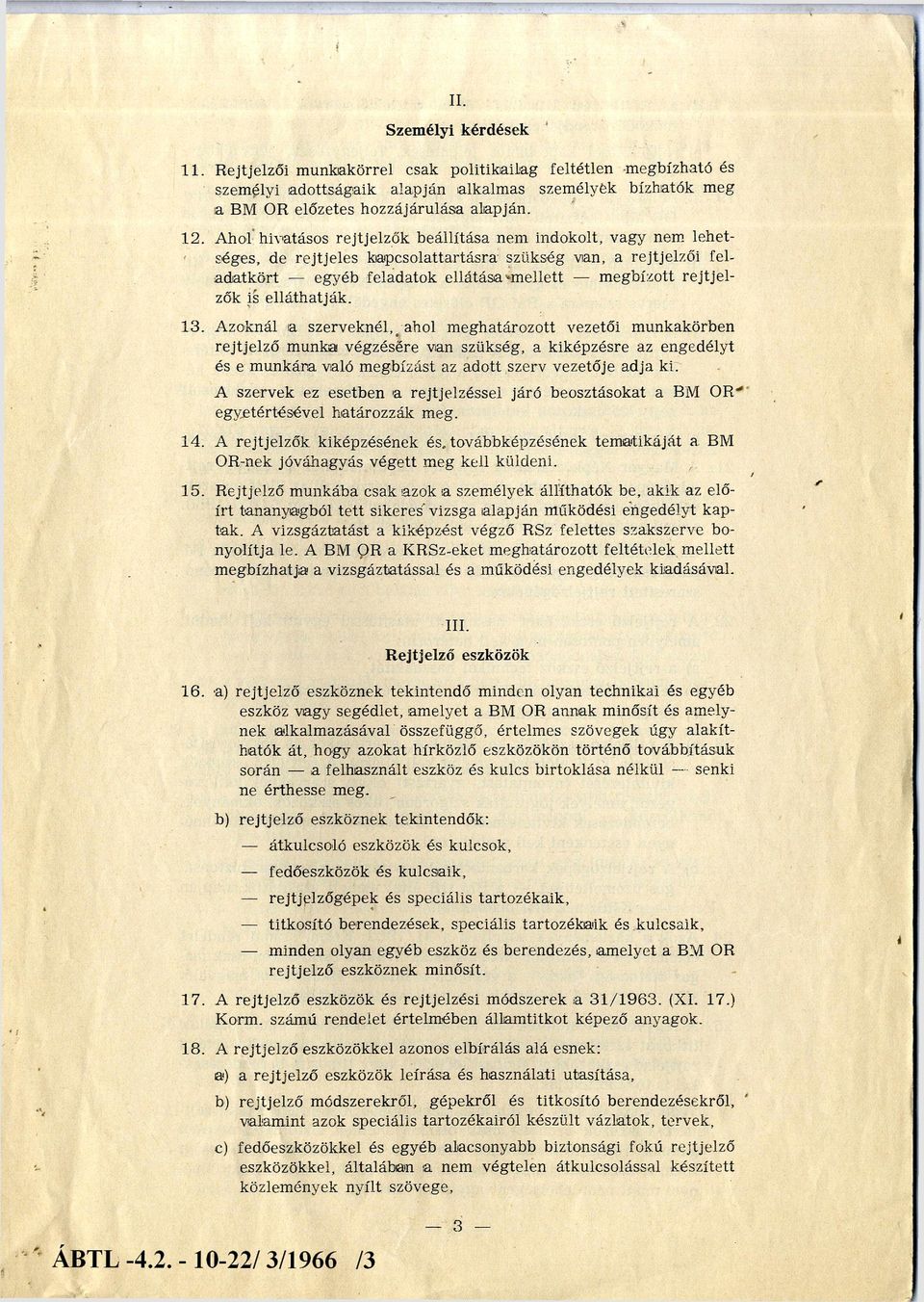 II.

Személyi kérdések

11. Rejtjelzői munkakörrel csak politikailag feltétlen megbízható és személyi adottságaik alapján alkalmas személyek bízhatók meg a BM OR előzetes hozzájárulása alapján.

12. Ahol hivatásos rejtjelzők beállítása nem indokolt, vagy nem lehetséges, de rejtjeles kapcsolattartásra szükség van, a rejtjelzői feladatkört — egyéb feladatok ellátása mellett — megbízott rejtjelzők is elláthatják.

13. Azoknál a szerveknél, ahol meghatározott vezetői munkakörben rejtjelző munka végzésére van szükség, a kiképzésre az engedélyt és e munkára való megbízást az adott szerv vezetője adja ki.

A szervek ez esetben a rejtjelzéssel járó beosztásokat a BM OR egyetértésével határozzák meg.

14. A rejtjelzők kiképzésének és továbbképzésének tematikáját a BM OR-nek jóváhagyás végett meg kell küldeni.

15. Rejtjelző munkába csak azok a személyek állíthatók be, akik az előírt tananyagból tett sikeres vizsga alapján működési engedélyt kaptak. A vizsgáztatást a kiképzést végző RSz felettes szakszerve bonyolítja le. A BM OR a KRSz-eket meghatározott feltételek mellett megbízhatja a vizsgáztatással és a működési engedélyek kiadásával.

III.

Rejtjelző eszközök

16. a) rejtjelző eszköznek tekintendő minden olyan technikai és egyéb eszköz vagy segédlet, amelyet a BM OR annak minősít és amelynek alkalmazásával összefüggő, értelmes szövegek úgy alakíthatók át, hogy azokat hírközlő eszközökön történő továbbításuk során — a felhasznált eszköz és kulcs birtoklása nélkül — senki ne érthesse meg.

b) rejtjelző eszköznek tekintendők:

— átkulcsoló eszközök és kulcsok,

— fedőeszközök és kulcsaik,

— rejtjelzőgépek és speciális tartozékaik,

— titkosító berendezések, speciális tartozékaik és kulcsaik,

— minden olyan egyéb eszköz és berendezés, amelyet a BM OR rejtjelző eszköznek minősít.

17. A rejtjelző eszközök és rejtjelzési módszerek a 31/1963. (XI. 17.) Korm. számú rendelet értelmében államtitkot képező anyagok.

18. A rejtjelző eszközökkel azonos elbírálás alá esnek:

a) a rejtjelző eszközök leírása és használati utasítása,

b) rejtjelző módszerekről, gépekről és titkosító berendezésekről, valamint azok speciális tartozékairól készült vázlatok, tervek,

c) fedőeszközökkel és egyéb alacsonyabb biztonsági fokú rejtjelző eszközökkel, általában a nem végtelen átkulcsolással készített közlemények nyílt szövege,

— 3 —

ÁBTL -4.2. - 10-22/ 3/1966 /3